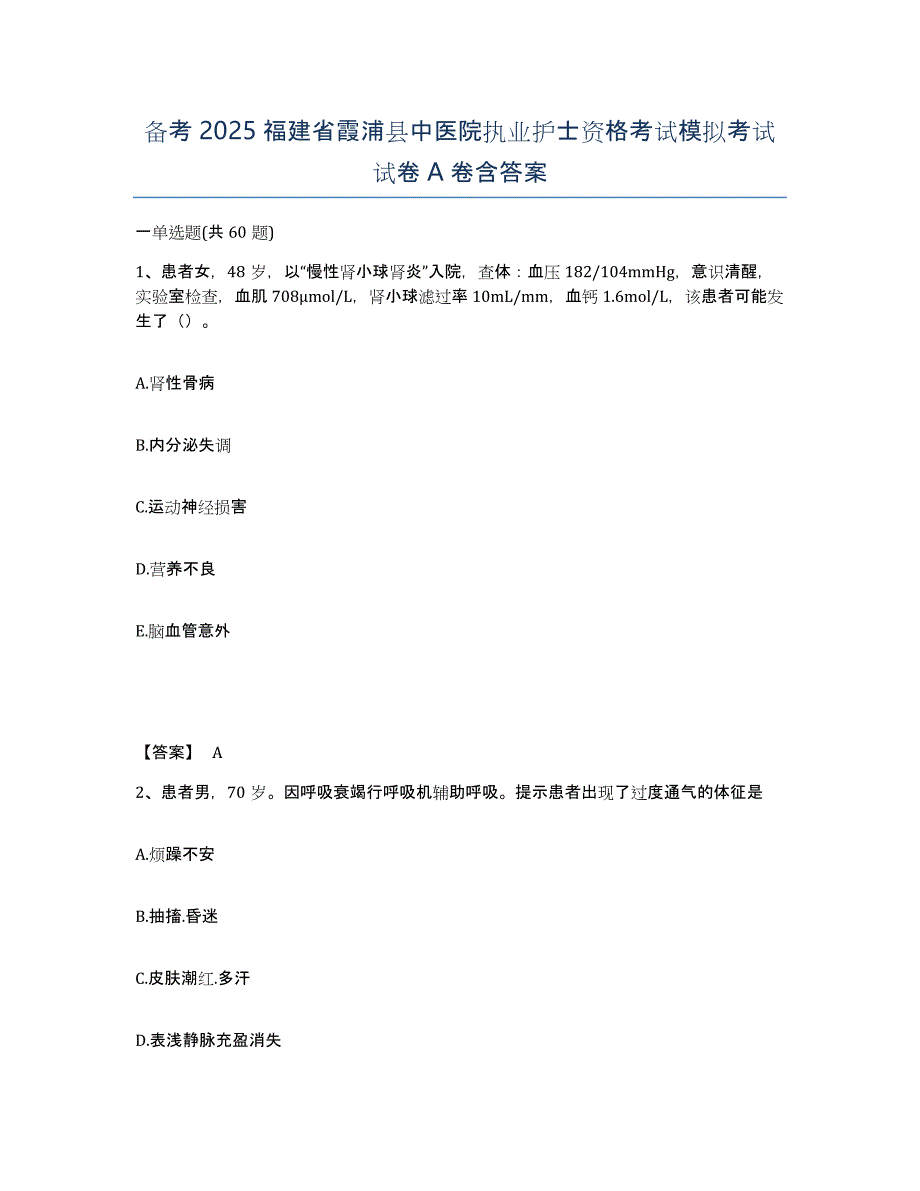 备考 2025 福建省霞浦县中医院执业护士资格考试模拟考试试卷 A 卷含答案

一单选题(共 60 题)

1、患者女，48 岁，以“慢性肾小球肾炎”入院，查体：血压 182/104mmHg，意识清醒，实验室检查，血肌 708μmol/L，肾小球滤过率 10mL/mm，血钙 1.6mol/L，该患者可能发生了（）。

A.肾性骨病

B.内分泌失调

C.运动神经损害

D.营养不良

E.脑血管意外

【答案】 A

2、患者男，70 岁。因呼吸衰竭行呼吸机辅助呼吸。提示患者出现了过度通气的体征是

A.烦躁不安

B.抽搐.昏迷

C.皮肤潮红.多汗

D.表浅静脉充盈消失